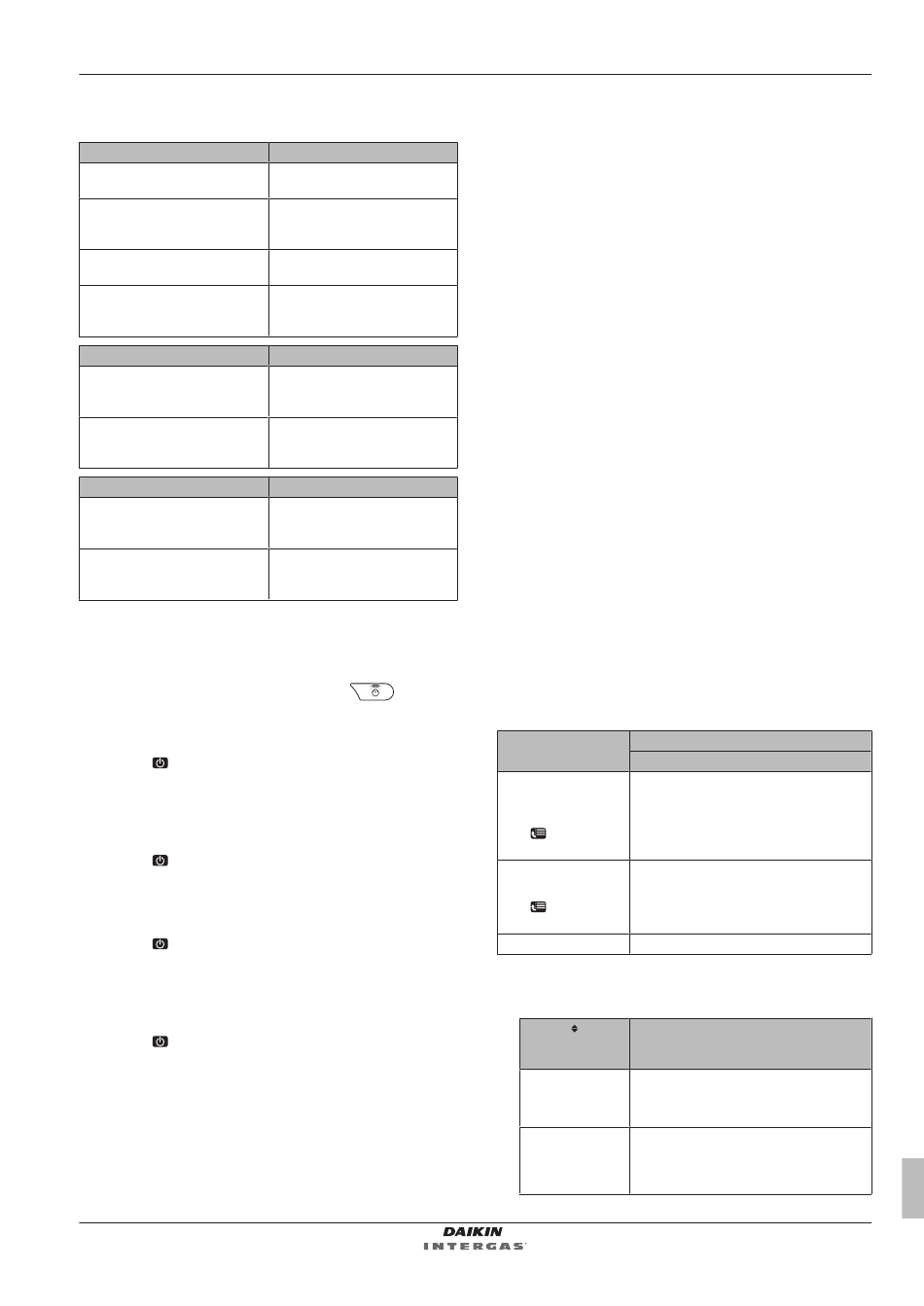 DAIKIN
INTERGAS